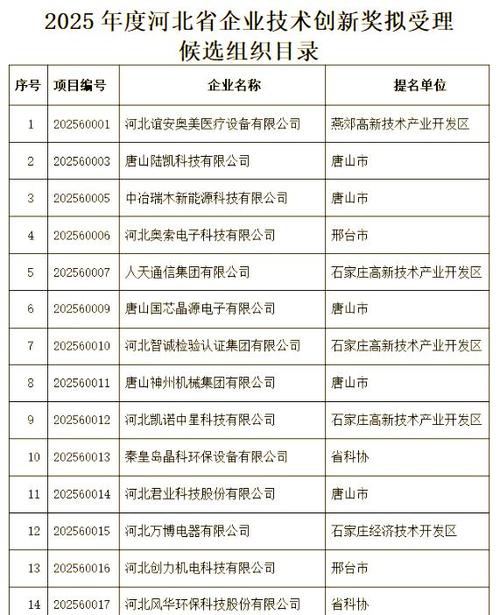 2025 年度河北省企业技术创新奖拟受理候选组织目录

| 序号 | 项目编号 | 企业名称 | 提名单位 |
|---|---|---|---|
| 1 | 202560001 | 河北谊安奥美医疗设备有限公司 | 燕郊高新技术产业开发区 |
| 2 | 202560003 | 唐山陆凯科技有限公司 | 唐山市 |
| 3 | 202560005 | 中冶瑞木新能源科技有限公司 | 唐山市 |
| 4 | 202560006 | 河北奥索电子科技有限公司 | 邢台市 |
| 5 | 202560007 | 人天通信集团有限公司 | 石家庄高新技术产业开发区 |
| 6 | 202560009 | 唐山国芯晶源电子有限公司 | 唐山市 |
| 7 | 202560010 | 河北智诚检验认证集团有限公司 | 石家庄高新技术产业开发区 |
| 8 | 202560011 | 唐山神州机械集团有限公司 | 唐山市 |
| 9 | 202560012 | 河北凯诺中星科技有限公司 | 石家庄高新技术产业开发区 |
| 10 | 202560013 | 秦皇岛晶科环保设备有限公司 | 省科协 |
| 11 | 202560014 | 河北君业科技股份有限公司 | 唐山市 |
| 12 | 202560015 | 河北万博电器有限公司 | 石家庄经济技术开发区 |
| 13 | 202560016 | 河北创力机电科技有限公司 | 邢台市 |
| 14 | 202560017 | 河北风华环保科技股份有限公司 | 省科协 |